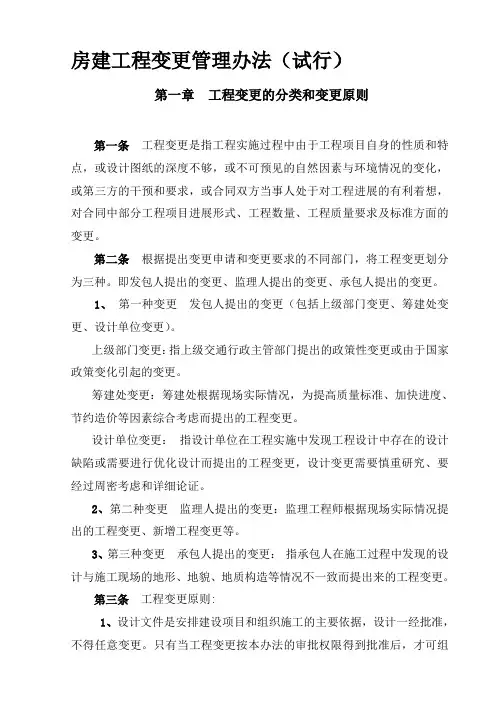 房建工程变更管理办法（试行）

第一章　工程变更的分类和变更原则

第一条　工程变更是指工程实施过程中由于工程项目自身的性质和特点，或设计图纸的深度不够，或不可预见的自然因素与环境情况的变化，或第三方的干预和要求，或合同双方当事人处于对工程进展的有利着想，对合同中部分工程项目进展形式、工程数量、工程质量要求及标准方面的变更。

第二条　根据提出变更申请和变更要求的不同部门，将工程变更划分为三种。即发包人提出的变更、监理人提出的变更、承包人提出的变更。

1、　第一种变更　发包人提出的变更（包括上级部门变更、筹建处变更、设计单位变更）。

上级部门变更：指上级交通行政主管部门提出的政策性变更或由于国家政策变化引起的变更。

筹建处变更：筹建处根据现场实际情况，为提高质量标准、加快进度、节约造价等因素综合考虑而提出的工程变更。

设计单位变更：　指设计单位在工程实施中发现工程设计中存在的设计缺陷或需要进行优化设计而提出的工程变更，设计变更需要慎重研究、要经过周密考虑和详细论证。

2、第二种变更　监理人提出的变更：监理工程师根据现场实际情况提出的工程变更、新增工程变更等。

3、第三种变更　承包人提出的变更：　指承包人在施工过程中发现的设计与施工现场的地形、地貌、地质构造等情况不一致而提出来的工程变更。

第三条　工程变更原则：

1、设计文件是安排建设项目和组织施工的主要依据，设计一经批准，不得任意变更。只有当工程变更按本办法的审批权限得到批准后，才可组